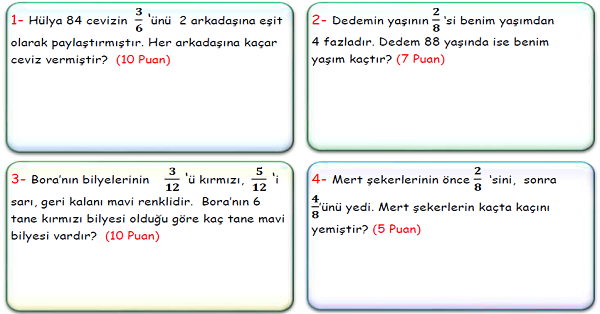 1- Hülya 84 cevizin $\frac{3}{6}$ 'ünü 2 arkadaşına eşit olarak paylaştırmıştır. Her arkadaşına kaçar ceviz vermiştir? (10 Puan)

2- Dedemin yaşının $\frac{2}{8}$ 'si benim yaşımdan 4 fazladır. Dedem 88 yaşında ise benim yaşım kaçtır? (7 Puan)

3- Bora'nın bilyelerinin $\frac{3}{12}$ 'ü kırmızı, $\frac{5}{12}$ 'i sarı, geri kalanı mavi renklidir. Bora'nın 6 tane kırmızı bilyesi olduğu göre kaç tane mavi bilyesi vardır? (10 Puan)

4- Mert şekerlerinin önce $\frac{2}{8}$ 'sini, sonra $\frac{4}{8}$'ünü yedi. Mert şekerlerin kaçta kaçını yemiştir? (5 Puan)